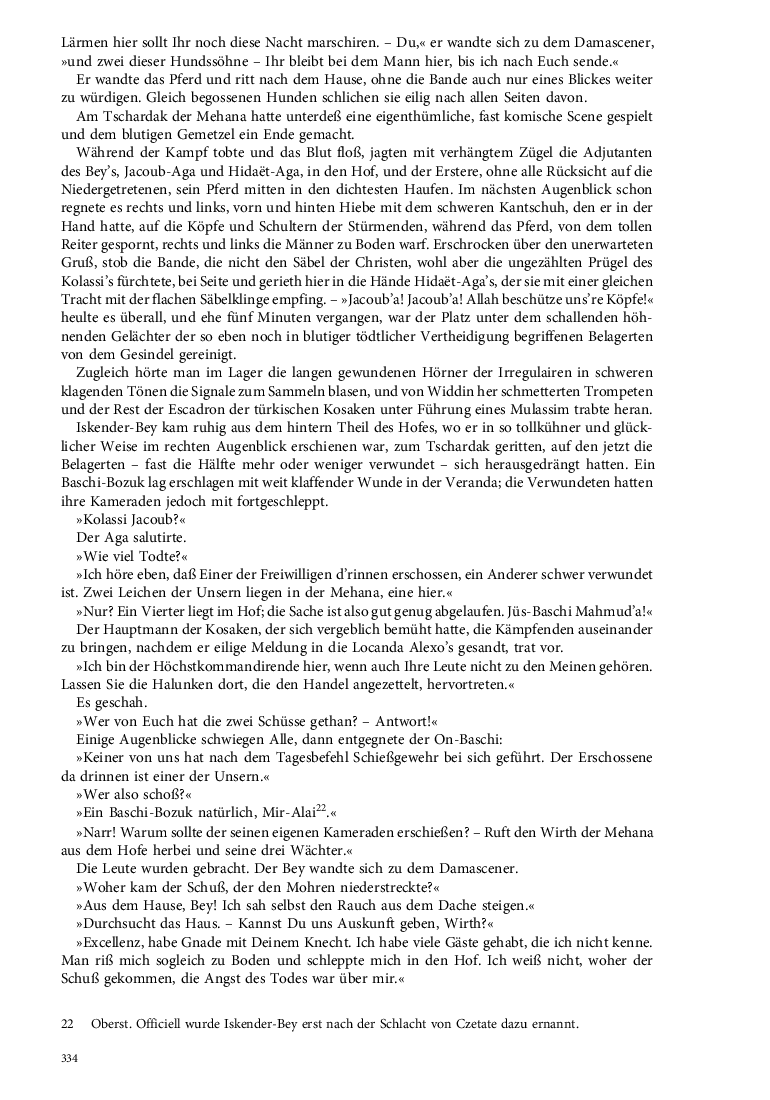 Lärmen hier sollt Ihr noch diese Nacht marschiren. – Du,« er wandte sich zu dem Damascener, »und zwei dieser Hundssöhne – Ihr bleibt bei dem Mann hier, bis ich nach Euch sende.«

Er wandte das Pferd und ritt nach dem Hause, ohne die Bande auch nur eines Blickes weiter zu würdigen. Gleich begossenen Hunden schlichen sie eilig nach allen Seiten davon.

Am Tschardak der Mehana hatte unterdeß eine eigenthümliche, fast komische Scene gespielt und dem blutigen Gemetzel ein Ende gemacht.

Während der Kampf tobte und das Blut floß, jagten mit verhängtem Zügel die Adjutanten des Bey's, Jacoub-Aga und Hidaët-Aga, in den Hof, und der Erstere, ohne alle Rücksicht auf die Niedergetretenen, sein Pferd mitten in den dichtesten Haufen. Im nächsten Augenblick schon regnete es rechts und links, vorn und hinten Hiebe mit dem schweren Kantschuh, den er in der Hand hatte, auf die Köpfe und Schultern der Stürmenden, während das Pferd, von dem tollen Reiter gespornt, rechts und links die Männer zu Boden warf. Erschrocken über den unerwarteten Gruß, stob die Bande, die nicht den Säbel der Christen, wohl aber die ungezählten Prügel des Kolassi's fürchtete, bei Seite und gerieth hier in die Hände Hidaët-Aga's, der sie mit einer gleichen Tracht mit der flachen Säbelklinge empfing. – »Jacoub'a! Jacoub'a! Allah beschütze uns're Köpfe!« heulte es überall, und ehe fünf Minuten vergangen, war der Platz unter dem schallenden höhnenden Gelächter der so eben noch in blutiger tödtlicher Vertheidigung begriffenen Belagerten von dem Gesindel gereinigt.

Zugleich hörte man im Lager die langen gewundenen Hörner der Irregulairen in schweren klagenden Tönen die Signale zum Sammeln blasen, und von Widdin her schmetterten Trompeten und der Rest der Escadron der türkischen Kosaken unter Führung eines Mulassim trabte heran.

Iskender-Bey kam ruhig aus dem hintern Theil des Hofes, wo er in so tollkühner und glücklicher Weise im rechten Augenblick erschienen war, zum Tschardak geritten, auf den jetzt die Belagerten – fast die Hälfte mehr oder weniger verwundet – sich herausgedrängt hatten. Ein Baschi-Bozuk lag erschlagen mit weit klaffender Wunde in der Veranda; die Verwundeten hatten ihre Kameraden jedoch mit fortgeschleppt.

»Kolassi Jacoub?«

Der Aga salutirte.

»Wie viel Todte?«

»Ich höre eben, daß Einer der Freiwilligen d'rinnen erschossen, ein Anderer schwer verwundet ist. Zwei Leichen der Unsern liegen in der Mehana, eine hier.«

»Nur? Ein Vierter liegt im Hof; die Sache ist also gut genug abgelaufen. Jüs-Baschi Mahmud'a!«

Der Hauptmann der Kosaken, der sich vergeblich bemüht hatte, die Kämpfenden auseinander zu bringen, nachdem er eilige Meldung in die Locanda Alexo's gesandt, trat vor.

»Ich bin der Höchstkommandirende hier, wenn auch Ihre Leute nicht zu den Meinen gehören. Lassen Sie die Halunken dort, die den Handel angezettelt, hervortreten.«

Es geschah.

»Wer von Euch hat die zwei Schüsse gethan? – Antwort!«

Einige Augenblicke schwiegen Alle, dann entgegnete der On-Baschi:

»Keiner von uns hat nach dem Tagesbefehl Schießgewehr bei sich geführt. Der Erschossene da drinnen ist einer der Unsern.«

»Wer also schoß?«

»Ein Baschi-Bozuk natürlich, Mir-Alai$^{22}$.«

»Narr! Warum sollte der seinen eigenen Kameraden erschießen? – Ruft den Wirth der Mehana aus dem Hofe herbei und seine drei Wächter.«

Die Leute wurden gebracht. Der Bey wandte sich zu dem Damascener.

»Woher kam der Schuß, der den Mohren niederstreckte?«

»Aus dem Hause, Bey! Ich sah selbst den Rauch aus dem Dache steigen.«

»Durchsucht das Haus. – Kannst Du uns Auskunft geben, Wirth?«

»Excellenz, habe Gnade mit Deinem Knecht. Ich habe viele Gäste gehabt, die ich nicht kenne. Man riß mich sogleich zu Boden und schleppte mich in den Hof. Ich weiß nicht, woher der Schuß gekommen, die Angst des Todes war über mir.«

22 Oberst. Officiell wurde Iskender-Bey erst nach der Schlacht von Czetate dazu ernannt.

334